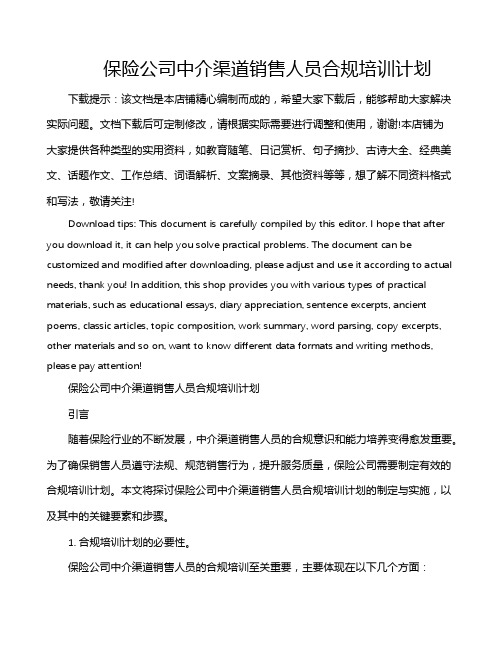 保险公司中介渠道销售人员合规培训计划

下载提示：该文档是本店铺精心编制而成的，希望大家下载后，能够帮助大家解决实际问题。文档下载后可定制修改，请根据实际需要进行调整和使用，谢谢!本店铺为大家提供各种类型的实用资料，如教育随笔、日记赏析、句子摘抄、古诗大全、经典美文、话题作文、工作总结、词语解析、文案摘录、其他资料等等，想了解不同资料格式和写法，敬请关注!

Download tips: This document is carefully compiled by this editor. I hope that after you download it, it can help you solve practical problems. The document can be customized and modified after downloading, please adjust and use it according to actual needs, thank you! In addition, this shop provides you with various types of practical materials, such as educational essays, diary appreciation, sentence excerpts, ancient poems, classic articles, topic composition, work summary, word parsing, copy excerpts, other materials and so on, want to know different data formats and writing methods, please pay attention!

保险公司中介渠道销售人员合规培训计划

引言

随着保险行业的不断发展，中介渠道销售人员的合规意识和能力培养变得愈发重要。为了确保销售人员遵守法规、规范销售行为，提升服务质量，保险公司需要制定有效的合规培训计划。本文将探讨保险公司中介渠道销售人员合规培训计划的制定与实施，以及其中的关键要素和步骤。

1. 合规培训计划的必要性。

保险公司中介渠道销售人员的合规培训至关重要，主要体现在以下几个方面：